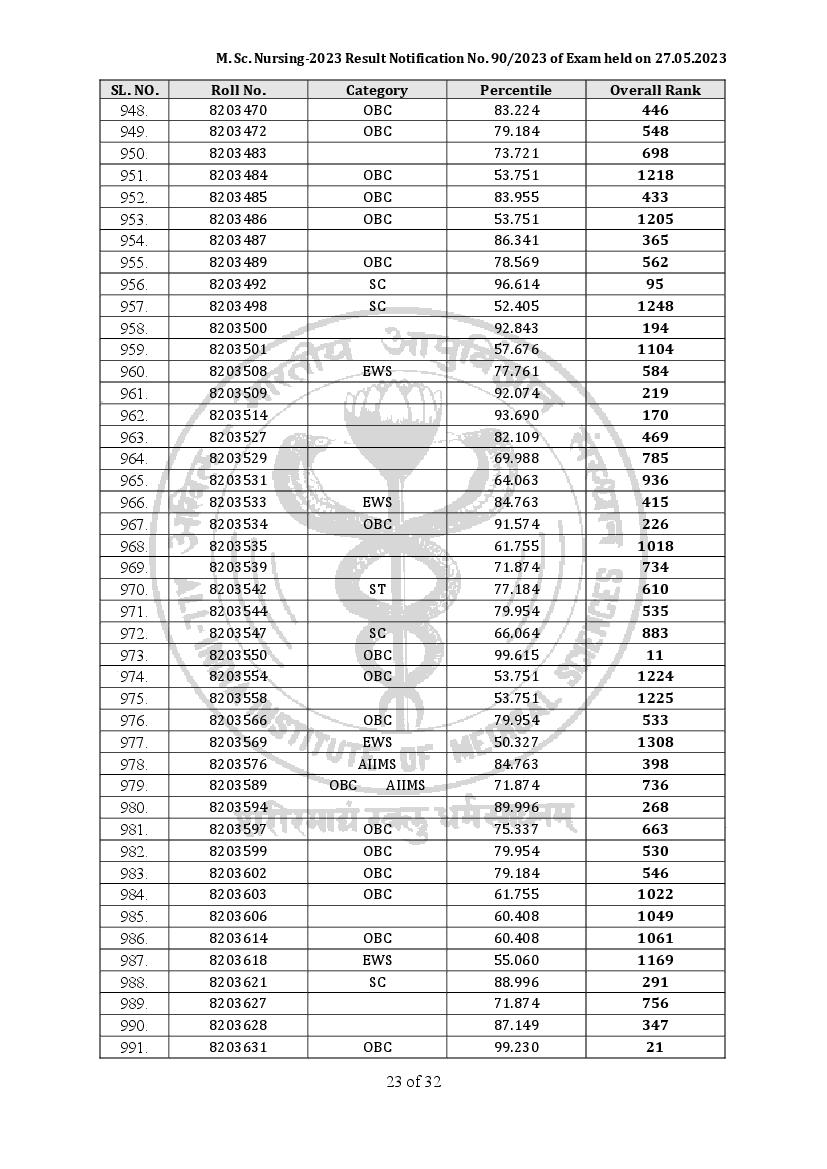 M. Sc. Nursing-2023 Result Notification No. 90/2023 of Exam held on 27.05.2023

| SL. NO. | Roll No. | Category | Percentile | Overall Rank |
|---|---|---|---|---|
| 948. | 8203470 | OBC | 83.224 | 446 |
| 949. | 8203472 | OBC | 79.184 | 548 |
| 950. | 8203483 | | 73.721 | 698 |
| 951. | 8203484 | OBC | 53.751 | 1218 |
| 952. | 8203485 | OBC | 83.955 | 433 |
| 953. | 8203486 | OBC | 53.751 | 1205 |
| 954. | 8203487 | | 86.341 | 365 |
| 955. | 8203489 | OBC | 78.569 | 562 |
| 956. | 8203492 | SC | 96.614 | 95 |
| 957. | 8203498 | SC | 52.405 | 1248 |
| 958. | 8203500 | | 92.843 | 194 |
| 959. | 8203501 | | 57.676 | 1104 |
| 960. | 8203508 | EWS | 77.761 | 584 |
| 961. | 8203509 | | 92.074 | 219 |
| 962. | 8203514 | | 93.690 | 170 |
| 963. | 8203527 | | 82.109 | 469 |
| 964. | 8203529 | | 69.988 | 785 |
| 965. | 8203531 | | 64.063 | 936 |
| 966. | 8203533 | EWS | 84.763 | 415 |
| 967. | 8203534 | OBC | 91.574 | 226 |
| 968. | 8203535 | | 61.755 | 1018 |
| 969. | 8203539 | | 71.874 | 734 |
| 970. | 8203542 | ST | 77.184 | 610 |
| 971. | 8203544 | | 79.954 | 535 |
| 972. | 8203547 | SC | 66.064 | 883 |
| 973. | 8203550 | OBC | 99.615 | 11 |
| 974. | 8203554 | OBC | 53.751 | 1224 |
| 975. | 8203558 | | 53.751 | 1225 |
| 976. | 8203566 | OBC | 79.954 | 533 |
| 977. | 8203569 | EWS | 50.327 | 1308 |
| 978. | 8203576 | AIIMS | 84.763 | 398 |
| 979. | 8203589 | OBC AIIMS | 71.874 | 736 |
| 980. | 8203594 | | 89.996 | 268 |
| 981. | 8203597 | OBC | 75.337 | 663 |
| 982. | 8203599 | OBC | 79.954 | 530 |
| 983. | 8203602 | OBC | 79.184 | 546 |
| 984. | 8203603 | OBC | 61.755 | 1022 |
| 985. | 8203606 | | 60.408 | 1049 |
| 986. | 8203614 | OBC | 60.408 | 1061 |
| 987. | 8203618 | EWS | 55.060 | 1169 |
| 988. | 8203621 | SC | 88.996 | 291 |
| 989. | 8203627 | | 71.874 | 756 |
| 990. | 8203628 | | 87.149 | 347 |
| 991. | 8203631 | OBC | 99.230 | 21 |

23 of 32